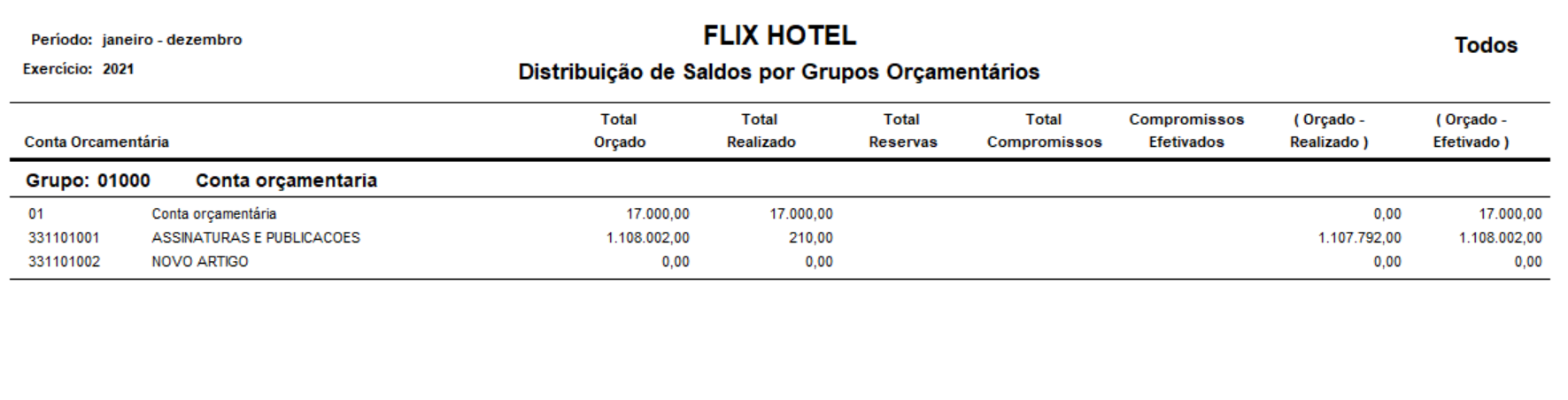 Período: janeiro - dezembro

Exercício: 2021

FLIX HOTEL

Distribuição de Saldos por Grupos Orçamentários

Todos

| Conta Orcamentária | | Total Orçado | Total Realizado | Total Reservas | Total Compromissos | Compromissos Efetivados | ( Orçado - Realizado ) | ( Orçado - Efetivado ) |
|---|---|---|---|---|---|---|---|---|
| Grupo: 01000 | Conta orçamentaria | | | | | | | |
| 01 | Conta orçamentária | 17.000,00 | 17.000,00 | | | | 0,00 | 17.000,00 |
| 331101001 | ASSINATURAS E PUBLICACOES | 1.108.002,00 | 210,00 | | | | 1.107.792,00 | 1.108.002,00 |
| 331101002 | NOVO ARTIGO | 0,00 | 0,00 | | | | 0,00 | 0,00 |